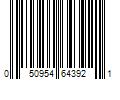 0 50954 64392 1